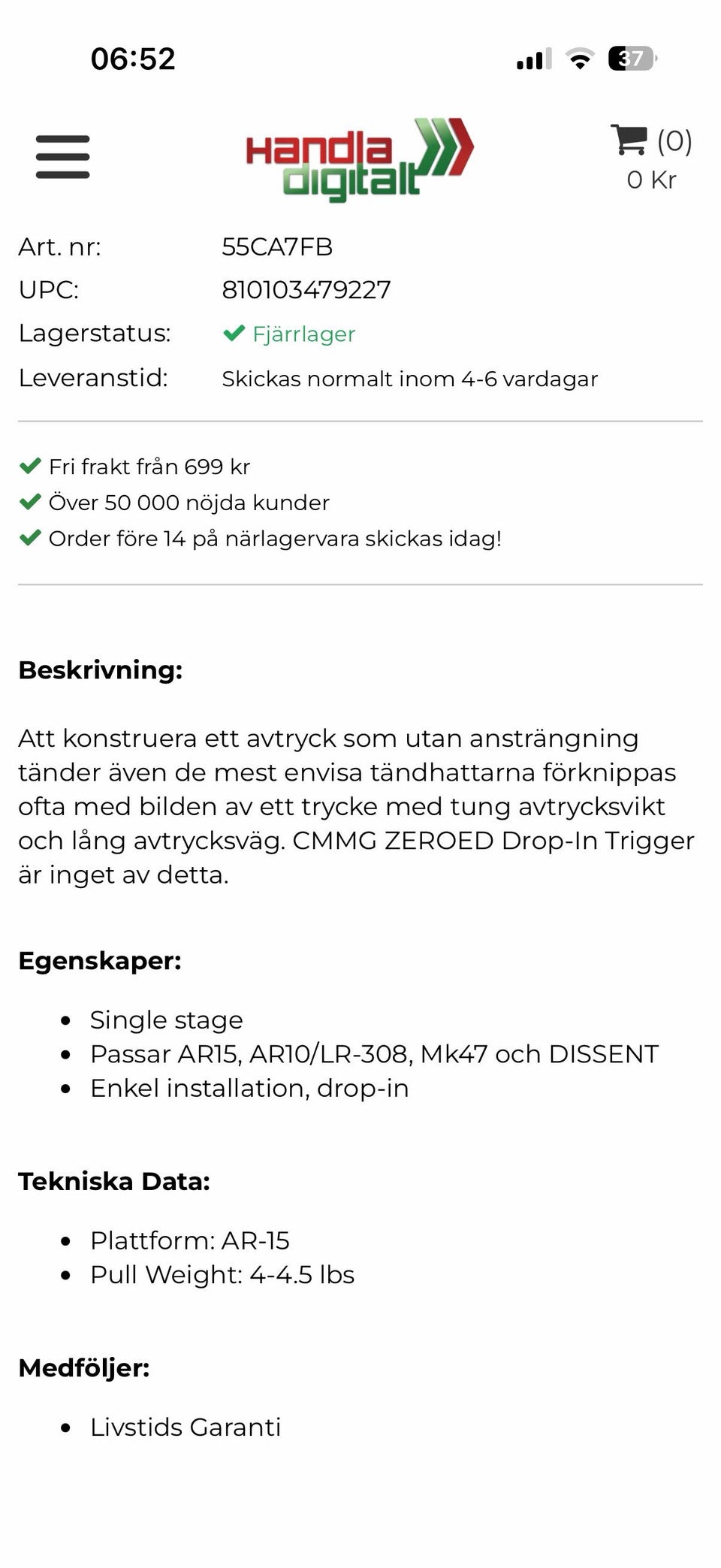 06:52

37

Handla digitalt

(0)
0 Kr

Art. nr: 55CA7FB
UPC: 810103479227
Lagerstatus: Fjärrlager
Leveranstid: Skickas normalt inom 4-6 vardagar

Fri frakt från 699 kr
Över 50 000 nöjda kunder
Order före 14 på närlagervara skickas idag!

Beskrivning:

Att konstruera ett avtryck som utan ansträngning tänder även de mest envisa tändhattarna förknippas ofta med bilden av ett trycke med tung avtrycksvikt och lång avtrycksväg. CMMG ZEROED Drop-In Trigger är inget av detta.

Egenskaper:

- Single stage
- Passar AR15, AR10/LR-308, Mk47 och DISSENT
- Enkel installation, drop-in

Tekniska Data:

- Plattform: AR-15
- Pull Weight: 4-4.5 lbs

Medföljer:

- Livstids Garanti